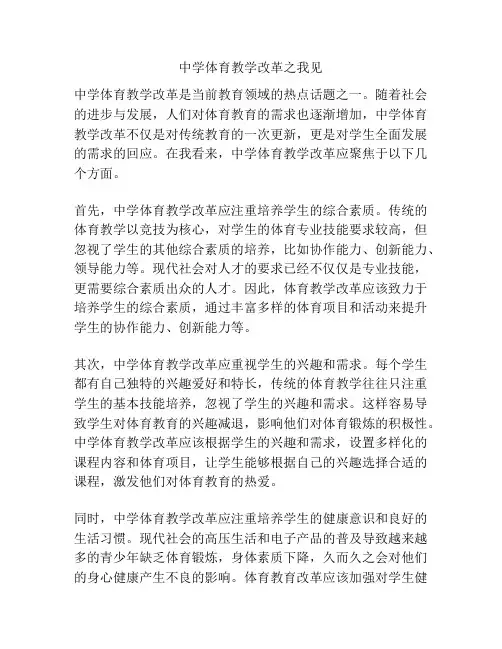 中学体育教学改革之我见

中学体育教学改革是当前教育领域的热点话题之一。随着社会的进步与发展，人们对体育教育的需求也逐渐增加，中学体育教学改革不仅是对传统教育的一次更新，更是对学生全面发展的需求的回应。在我看来，中学体育教学改革应聚焦于以下几个方面。

首先，中学体育教学改革应注重培养学生的综合素质。传统的体育教学以竞技为核心，对学生的体育专业技能要求较高，但忽视了学生的其他综合素质的培养，比如协作能力、创新能力、领导能力等。现代社会对人才的要求已经不仅仅是专业技能，更需要综合素质出众的人才。因此，体育教学改革应该致力于培养学生的综合素质，通过丰富多样的体育项目和活动来提升学生的协作能力、创新能力等。

其次，中学体育教学改革应重视学生的兴趣和需求。每个学生都有自己独特的兴趣爱好和特长，传统的体育教学往往只注重学生的基本技能培养，忽视了学生的兴趣和需求。这样容易导致学生对体育教育的兴趣减退，影响他们对体育锻炼的积极性。中学体育教学改革应该根据学生的兴趣和需求，设置多样化的课程内容和体育项目，让学生能够根据自己的兴趣选择合适的课程，激发他们对体育教育的热爱。

同时，中学体育教学改革应注重培养学生的健康意识和良好的生活习惯。现代社会的高压生活和电子产品的普及导致越来越多的青少年缺乏体育锻炼，身体素质下降，久而久之会对他们的身心健康产生不良的影响。体育教育改革应该加强对学生健